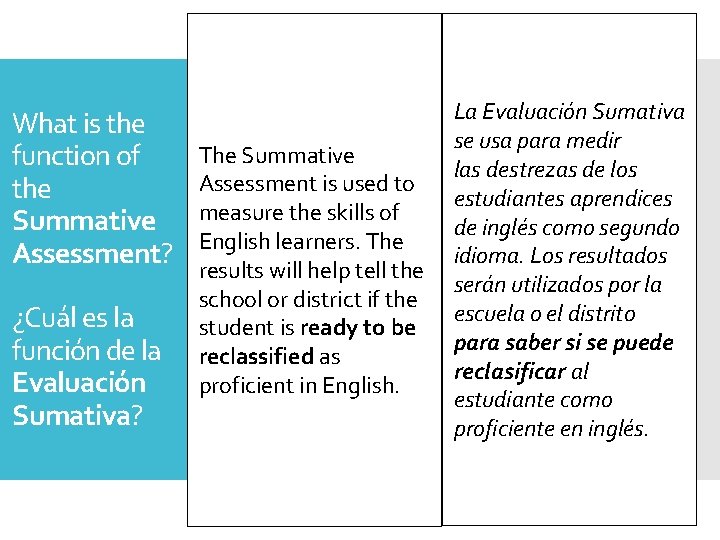 What is the function of the Summative Assessment?

¿Cuál es la función de la Evaluación Sumativa?

The Summative Assessment is used to measure the skills of English learners. The results will help tell the school or district if the student is ready to be reclassified as proficient in English.

La Evaluación Sumativa se usa para medir las destrezas de los estudiantes aprendices de inglés como segundo idioma. Los resultados serán utilizados por la escuela o el distrito para saber si se puede reclasificar al estudiante como proficiente en inglés.